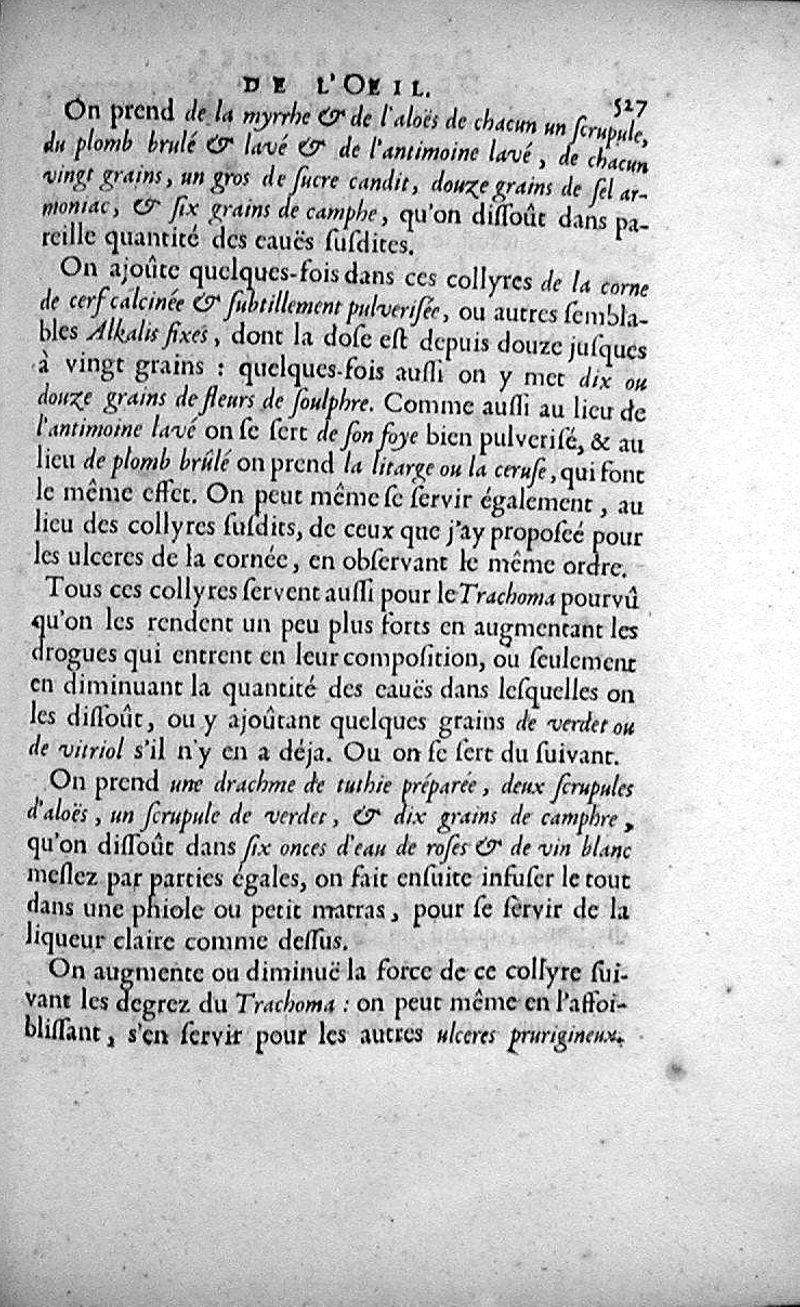 DE L'OEIL. 527

On prend de la myrrhe & de l'aloës de chacun un ſcrupule, du plomb brulé & lavé & de l'antimoine lavé, de chacun vingt grains, un gros de ſucre candit, douze grains de ſel armoniac, & ſix grains de camphe, qu'on diſſoût dans pareille quantité des eauës ſuſdites.

On ajoûte quelques-fois dans ces collyres de la corne de cerf calcinée & ſubtillement pulveriſée, ou autres ſemblables Alkalis fixes, dont la doſe eſt depuis douze juſques à vingt grains : quelques-fois auſſi on y met dix ou douze grains de fleurs de ſoulphre. Comme auſſi au lieu de l'antimoine lavé on ſe ſert de ſon foye bien pulveriſé, & au lieu de plomb brûlé on prend la litarge ou la ceruſe, qui font le même effet. On peut même ſe ſervir également, au lieu des collyres ſuſdits, de ceux que j'ay propoſeé pour les ulceres de la cornée, en obſervant le même ordre.

Tous ces collyres ſervent auſſi pour le Trachoma pourvû qu'on les rendent un peu plus forts en augmentant les drogues qui entrent en leur compoſition, ou ſeulement en diminuant la quantité des eauës dans leſquelles on les diſſoût, ou y ajoûtant quelques grains de verdet ou de vitriol s'il n'y en a déja. Ou on ſe ſert du ſuivant.

On prend une drachme de tuthie préparée, deux ſcrupules d'aloës, un ſcrupule de verder, & dix grains de camphre, qu'on diſſoût dans ſix onces d'eau de roſes & de vin blanc meſlez par parties égales, on fait enſuite infuſer le tout dans une phiole ou petit matras, pour ſe ſervir de la liqueur claire comme deſſus.

On augmente ou diminuë la force de ce collyre ſuivant les degrez du Trachoma : on peut même en l'affoibliſſant, s'en ſervir pour les autres ulceres prurigineux.